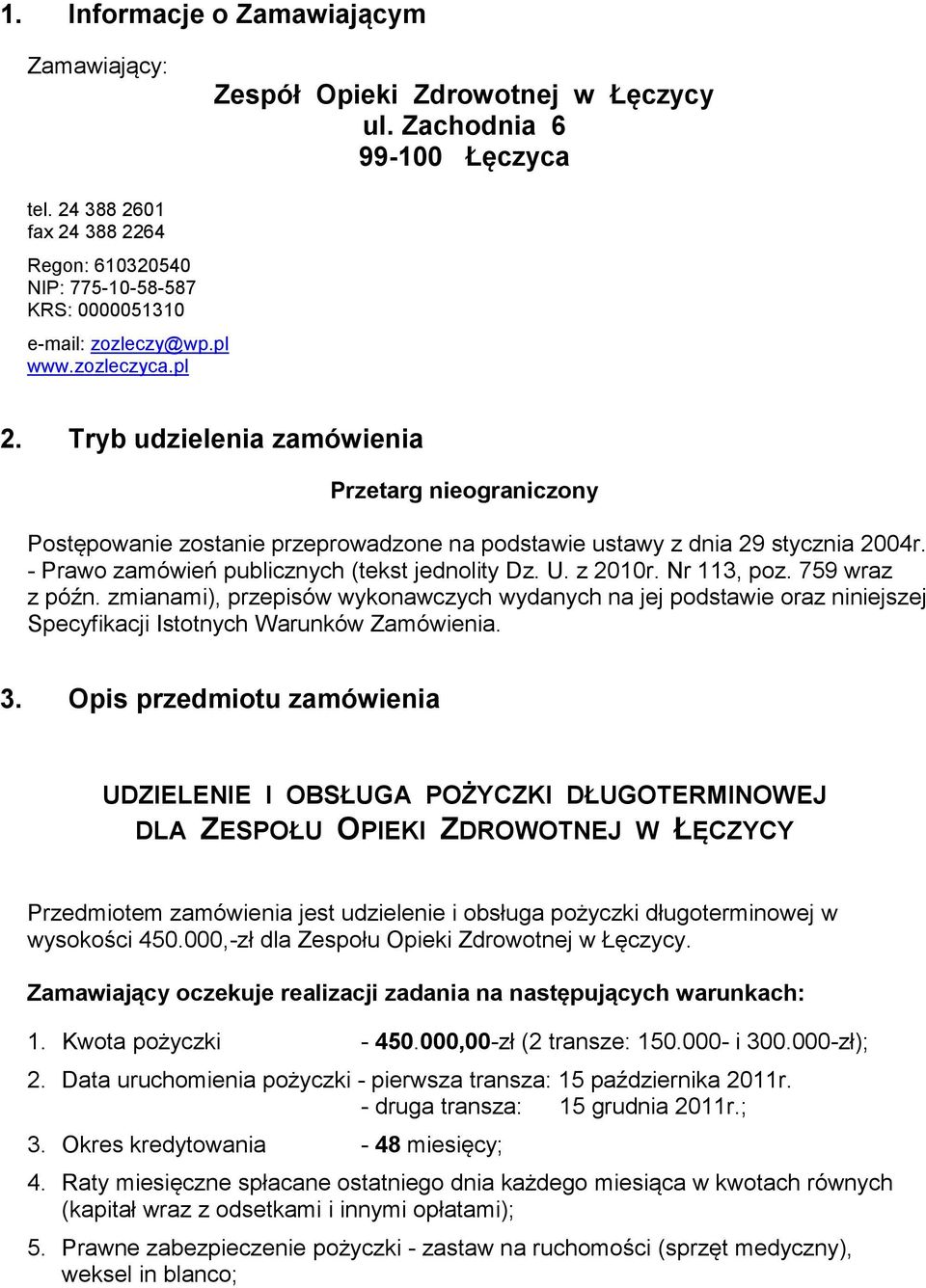 1. Informacje o Zamawiającym

Zamawiający:

Zespół Opieki Zdrowotnej w Łęczycy
ul. Zachodnia 6
99-100 Łęczyca

tel. 24 388 2601
fax 24 388 2264

Regon: 610320540
NIP: 775-10-58-587
KRS: 0000051310

e-mail: zozleczy@wp.pl
www.zozleczyca.pl

2. Tryb udzielenia zamówienia

Przetarg nieograniczony

Postępowanie zostanie przeprowadzone na podstawie ustawy z dnia 29 stycznia 2004r. - Prawo zamówień publicznych (tekst jednolity Dz. U. z 2010r. Nr 113, poz. 759 wraz z późn. zmianami), przepisów wykonawczych wydanych na jej podstawie oraz niniejszej Specyfikacji Istotnych Warunków Zamówienia.

3. Opis przedmiotu zamówienia

UDZIELENIE I OBSŁUGA POŻYCZKI DŁUGOTERMINOWEJ DLA ZESPOŁU OPIEKI ZDROWOTNEJ W ŁĘCZYCY

Przedmiotem zamówienia jest udzielenie i obsługa pożyczki długoterminowej w wysokości 450.000,-zł dla Zespołu Opieki Zdrowotnej w Łęczycy.

Zamawiający oczekuje realizacji zadania na następujących warunkach:

1. Kwota pożyczki - 450.000,00-zł (2 transze: 150.000- i 300.000-zł);
2. Data uruchomienia pożyczki - pierwsza transza: 15 października 2011r.
- druga transza: 15 grudnia 2011r.;
3. Okres kredytowania - 48 miesięcy;
4. Raty miesięczne spłacane ostatniego dnia każdego miesiąca w kwotach równych (kapitał wraz z odsetkami i innymi opłatami);
5. Prawne zabezpieczenie pożyczki - zastaw na ruchomości (sprzęt medyczny), weksel in blanco;